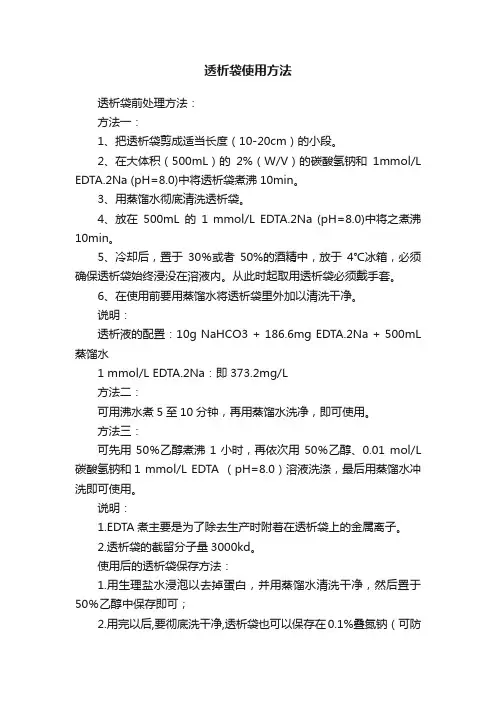 透析袋使用方法

透析袋前处理方法：

方法一：

1、把透析袋剪成适当长度（10-20cm）的小段。

2、在大体积（500mL）的 2%（W/V）的碳酸氢钠和 1mmol/L EDTA.2Na (pH=8.0)中将透析袋煮沸 10min。

3、用蒸馏水彻底清洗透析袋。

4、放在 500mL 的 1 mmol/L EDTA.2Na (pH=8.0)中将之煮沸 10min。

5、冷却后，置于 30%或者 50%的酒精中，放于 4°C冰箱，必须确保透析袋始终浸没在溶液内。从此时起取用透析袋必须戴手套。

6、在使用前要用蒸馏水将透析袋里外加以清洗干净。

说明：

透析液的配置：10g NaHCO3 + 186.6mg EDTA.2Na + 500mL 蒸馏水

1 mmol/L EDTA.2Na：即 373.2mg/L

方法二：

可用沸水煮 5 至 10 分钟，再用蒸馏水洗净，即可使用。

方法三：

可先用 50%乙醇煮沸 1 小时，再依次用 50%乙醇、0.01 mol/L 碳酸氢钠和 1 mmol/L EDTA （pH=8.0）溶液洗涤，最后用蒸馏水冲洗即可使用。

说明：

1.EDTA 煮主要是为了除去生产时附着在透析袋上的金属离子。

2.透析袋的截留分子量 3000kd。

使用后的透析袋保存方法：

1.用生理盐水浸泡以去掉蛋白，并用蒸馏水清洗干净，然后置于 50%乙醇中保存即可；

2.用完以后,要彻底洗干净,透析袋也可以保存在 0.1%叠氮钠（可防